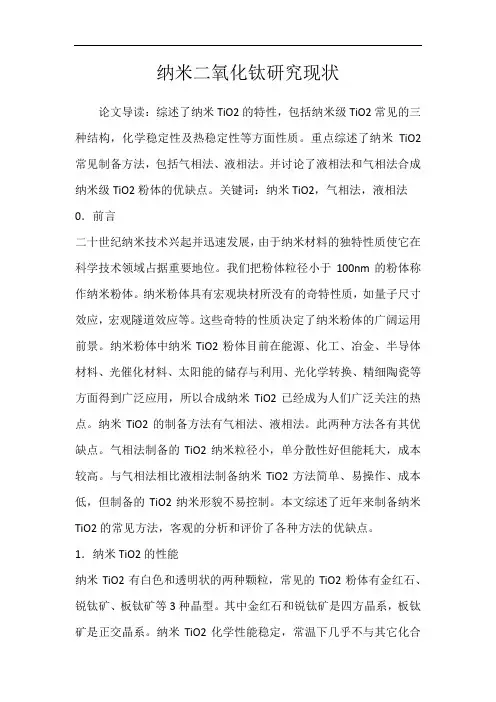 纳米二氧化钛研究现状

论文导读：综述了纳米 TiO2 的特性，包括纳米级 TiO2 常见的三种结构，化学稳定性及热稳定性等方面性质。重点综述了纳米 TiO2 常见制备方法，包括气相法、液相法。并讨论了液相法和气相法合成纳米级 TiO2 粉体的优缺点。关键词：纳米 TiO2，气相法，液相法

0．前言

二十世纪纳米技术兴起并迅速发展，由于纳米材料的独特性质使它在科学技术领域占据重要地位。我们把粉体粒径小于 100nm 的粉体称作纳米粉体。纳米粉体具有宏观块材所没有的奇特性质，如量子尺寸效应，宏观隧道效应等。这些奇特的性质决定了纳米粉体的广阔运用前景。纳米粉体中纳米 TiO2 粉体目前在能源、化工、冶金、半导体材料、光催化材料、太阳能的储存与利用、光化学转换、精细陶瓷等方面得到广泛应用，所以合成纳米 TiO2 已经成为人们广泛关注的热点。纳米 TiO2 的制备方法有气相法、液相法。此两种方法各有其优缺点。气相法制备的 TiO2 纳米粒径小，单分散性好但能耗大，成本较高。与气相法相比液相法制备纳米 TiO2 方法简单、易操作、成本低，但制备的 TiO2 纳米形貌不易控制。本文综述了近年来制备纳米 TiO2 的常见方法，客观的分析和评价了各种方法的优缺点。

1．纳米 TiO2 的性能

纳米 TiO2 有白色和透明状的两种颗粒，常见的 TiO2 粉体有金红石、锐钛矿、板钛矿等 3 种晶型。其中金红石和锐钛矿是四方晶系，板钛矿是正交晶系。纳米 TiO2 化学性能稳定，常温下几乎不与其它化合